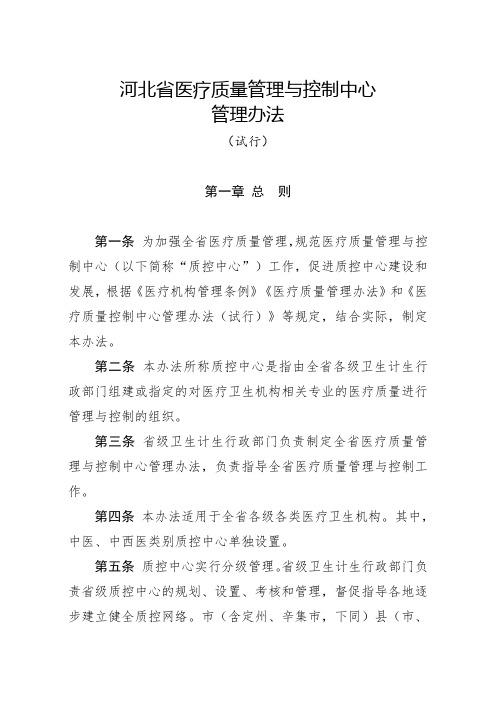 河北省医疗质量管理与控制中心
管理办法

（试行）

第一章 总　则

第一条 为加强全省医疗质量管理，规范医疗质量管理与控制中心（以下简称“质控中心”）工作，促进质控中心建设和发展，根据《医疗机构管理条例》《医疗质量管理办法》和《医疗质量控制中心管理办法（试行）》等规定，结合实际，制定本办法。

第二条 本办法所称质控中心是指由全省各级卫生计生行政部门组建或指定的对医疗卫生机构相关专业的医疗质量进行管理与控制的组织。

第三条 省级卫生计生行政部门负责制定全省医疗质量管理与控制中心管理办法，负责指导全省医疗质量管理与控制工作。

第四条 本办法适用于全省各级各类医疗卫生机构。其中，中医、中西医类别质控中心单独设置。

第五条 质控中心实行分级管理。省级卫生计生行政部门负责省级质控中心的规划、设置、考核和管理，督促指导各地逐步建立健全质控网络。市（含定州、辛集市，下同）县（市、